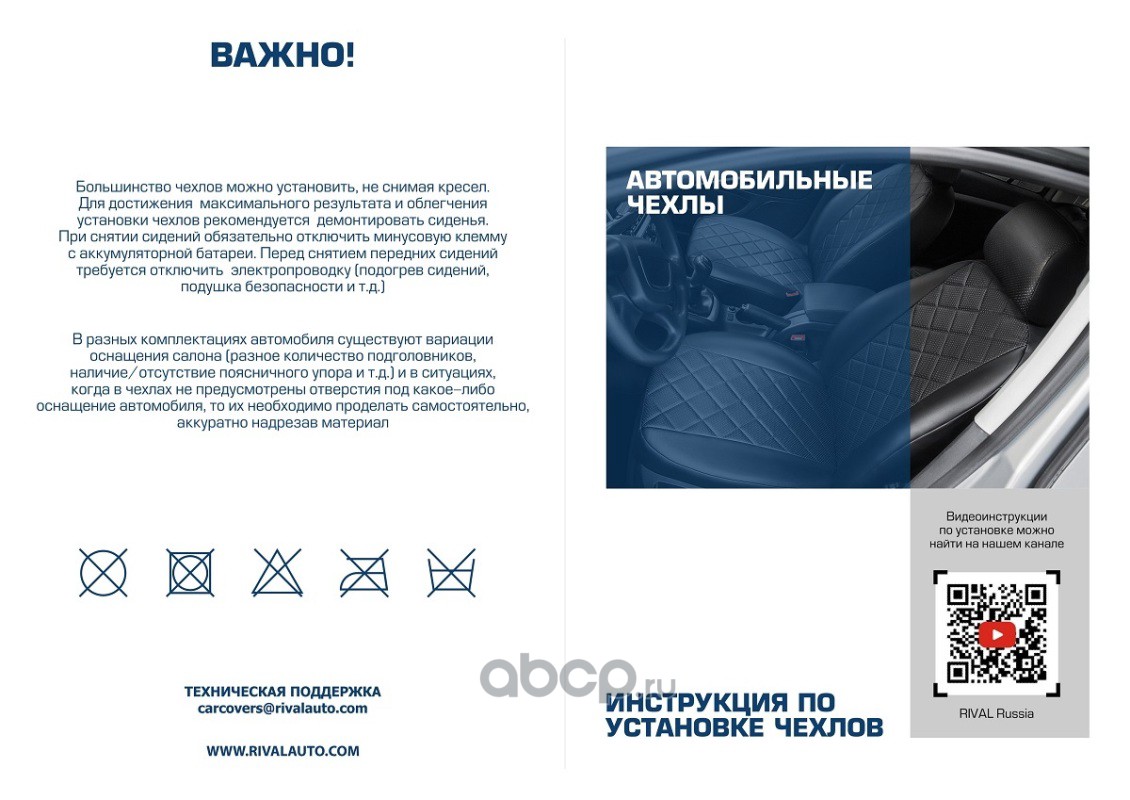 ВАЖНО!

Большинство чехлов можно установить, не снимая кресел. Для достижения максимального результата и облегчения установки чехлов рекомендуется демонтировать сиденья. При снятии сидений обязательно отключить минусовую клемму с аккумуляторной батареи. Перед снятием передних сидений требуется отключить электропроводку (подогрев сидений, подушка безопасности и т.д.)

В разных комплектациях автомобиля существуют вариации оснащения салона (разное количество подголовников, наличие/отсутствие поясничного упора и т.д.) и в ситуациях, когда в чехлах не предусмотрены отверстия под какое-либо оснащение автомобиля, то их необходимо проделать самостоятельно, аккуратно надрезав материал

ТЕХНИЧЕСКАЯ ПОДДЕРЖКА
carcovers@rivalauto.com

WWW.RIVALAUTO.COM

АВТОМОБИЛЬНЫЕ
ЧЕХЛЫ

Видеоинструкции
по установке можно
найти на нашем канале

RIVAL Russia

ИНСТРУКЦИЯ ПО
УСТАНОВКЕ ЧЕХЛОВ

abcp.ru